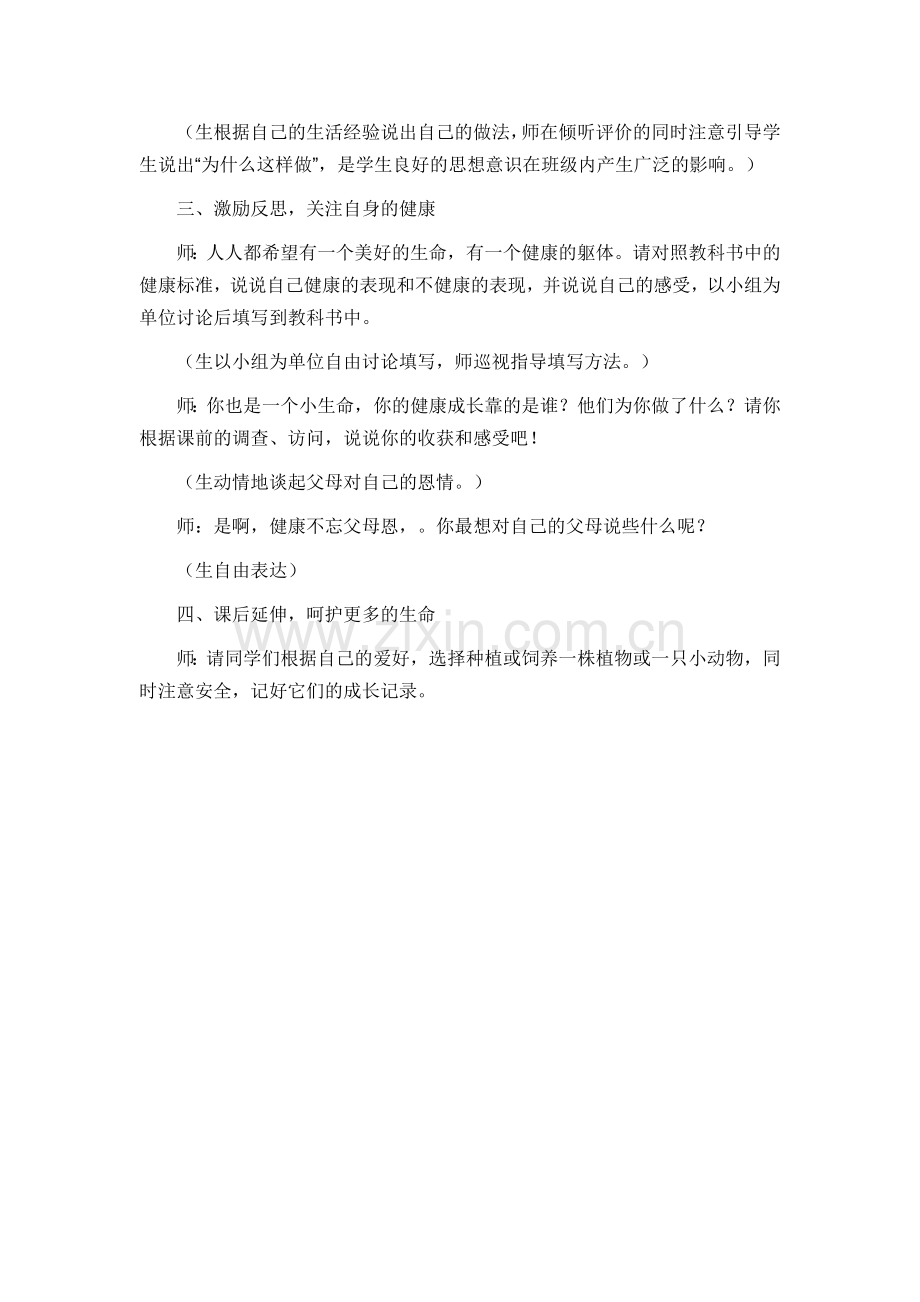 （生根据自己的生活经验说出自己的做法，师在倾听评价的同时注意引导学生说出“为什么这样做”，是学生良好的思想意识在班级内产生广泛的影响。）

三、激励反思，关注自身的健康

师：人人都希望有一个美好的生命，有一个健康的躯体。请对照教科书中的健康标准，说说自己健康的表现和不健康的表现，并说说自己的感受，以小组为单位讨论后填写到教科书中。

（生以小组为单位自由讨论填写，师巡视指导填写方法。）

师：你也是一个小生命，你的健康成长靠的是谁？他们为你做了什么？请你根据课前的调查、访问，说说你的收获和感受吧！

（生动情地谈起父母对自己的恩情。）

师：是啊，健康不忘父母恩，。你最想对自己的父母说些什么呢？

（生自由表达）

四、课后延伸，呵护更多的生命

www.zixin.com.cn

师：请同学们根据自己的爱好，选择种植或饲养一株植物或一只小动物，同时注意安全，记好它们的成长记录。